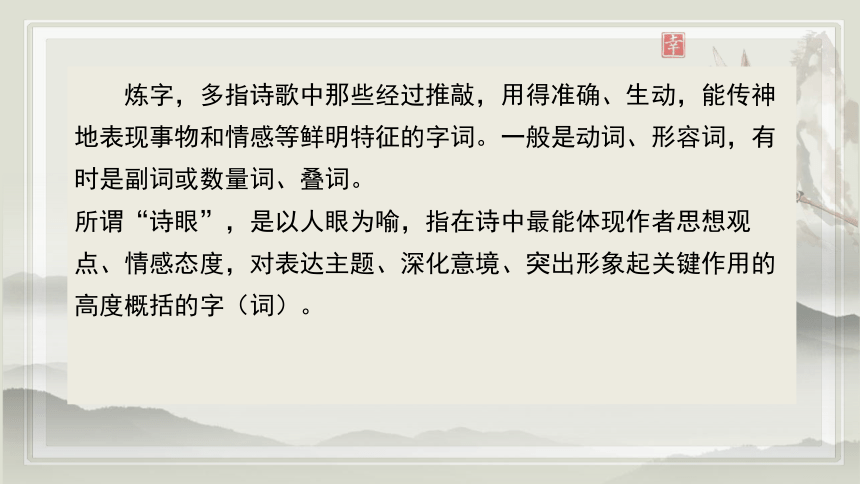 辛

炼字，多指诗歌中那些经过推敲，用得准确、生动，能传神地表现事物和情感等鲜明特征的字词。一般是动词、形容词，有时是副词或数量词、叠词。

所谓“诗眼”，是以人眼为喻，指在诗中最能体现作者思想观点、情感态度，对表达主题、深化意境、突出形象起关键作用的高度概括的字（词）。